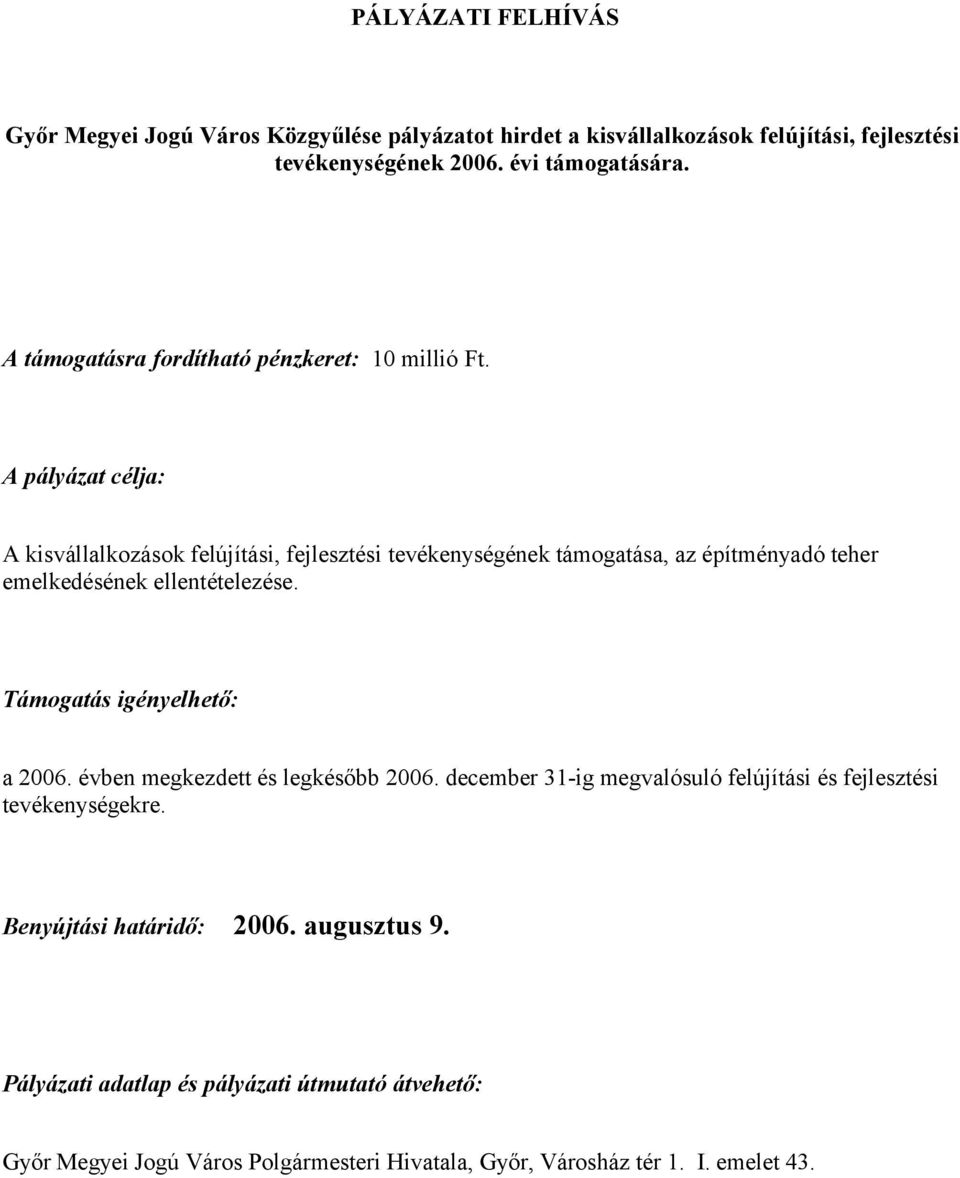 PÁLYÁZATI FELHÍVÁS

Győr Megyei Jogú Város Közgyűlése pályázatot hirdet a kisvállalkozások felújítási, fejlesztési tevékenységének 2006. évi támogatására.

A támogatásra fordítható pénzkeret: 10 millió Ft.

A pályázat célja:

A kisvállalkozások felújítási, fejlesztési tevékenységének támogatása, az építményadó teher emelkedésének ellentételezése.

Támogatás igényelhető:

a 2006. évben megkezdett és legkésőbb 2006. december 31-ig megvalósuló felújítási és fejlesztési tevékenységekre.

Benyújtási határidő: 2006. augusztus 9.

Pályázati adatlap és pályázati útmutató átvehető:

Győr Megyei Jogú Város Polgármesteri Hivatala, Győr, Városház tér 1. I. emelet 43.